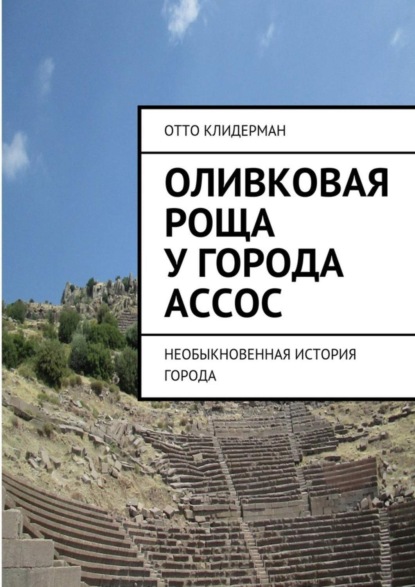 ОТТО КЛИДЕРМАН

ОЛИВКОВАЯ РОЩА У ГОРОДА АССОС

НЕОБЫКНОВЕННАЯ ИСТОРИЯ ГОРОДА